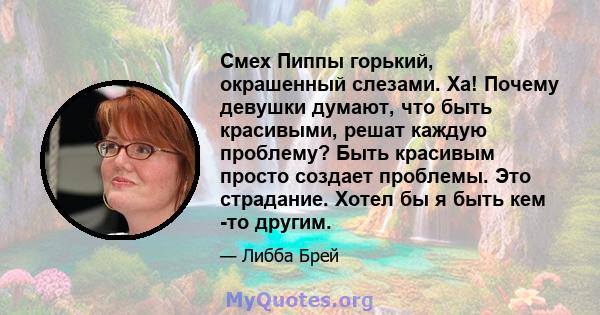 Смех Пиппы горький, окрашенный слезами. Ха! Почему девушки думают, что быть красивыми, решат каждую проблему? Быть красивым просто создает проблемы. Это страдание. Хотел бы я быть кем -то другим.

— Либба Брей

MyQuotes.org